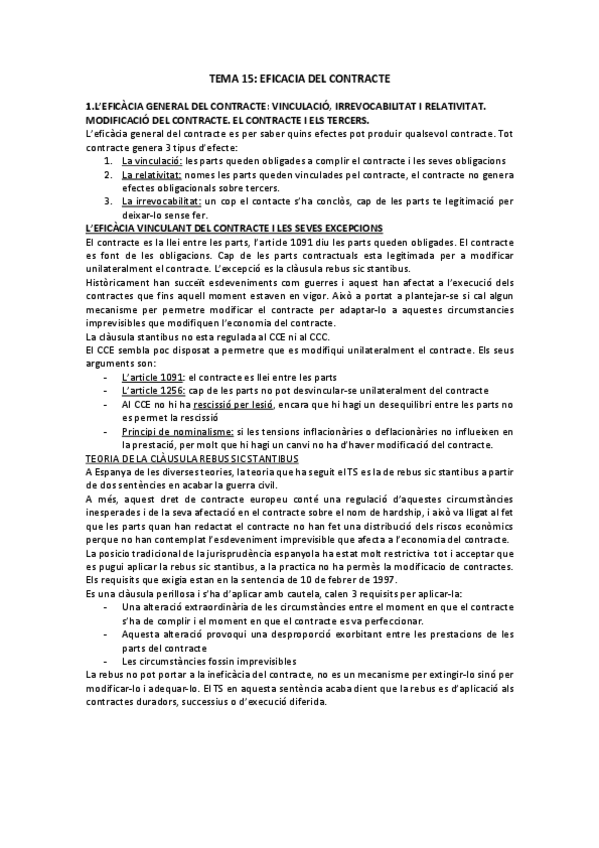 TEMA 15: EFICACIA DEL CONTRACTE

1.L'EFICÀCIA GENERAL DEL CONTRACTE: VINCULACIÓ, IRREVOCABILITAT I RELATIVITAT. MODIFICACIÓ DEL CONTRACTE. EL CONTRACTE I ELS TERCERS.

L'eficàcia general del contracte es per saber quins efectes pot produir qualsevol contracte. Tot contracte genera 3 tipus d'efecte:

1. La vinculació: les parts queden obligades a complir el contracte i les seves obligacions
2. La relativitat: nomes les parts queden vinculades pel contracte, el contracte no genera efectes obligacionals sobre tercers.
3. La irrevocabilitat: un cop el contacte s'ha conclòs, cap de les parts te legitimació per deixar-lo sense fer.

L'EFICÀCIA VINCULANT DEL CONTRACTE I LES SEVES EXCEPCIONS

El contracte es la llei entre les parts, l'article 1091 diu les parts queden obligades. El contracte es font de les obligacions. Cap de les parts contractuals esta legitimada per a modificar unilateralment el contracte. L'excepció es la clàusula rebus sic stantibus.

Històricament han succeït esdeveniments com guerres i aquest han afectat a l'execució dels contractes que fins aquell moment estaven en vigor. Això a portat a plantejar-se si cal algun mecanisme per permetre modificar el contracte per adaptar-lo a aquestes circumstancies imprevisibles que modifiquen l'economia del contracte.

La clàusula stantibus no esta regulada al CCE ni al CCC.

El CCE sembla poc disposat a permetre que es modifiqui unilateralment el contracte. Els seus arguments son:

- L'article 1091: el contracte es llei entre les parts
- L'article 1256: cap de les parts no pot desvincular-se unilateralment del contracte
- Al CCE no hi ha rescissió per lesió, encara que hi hagi un desequilibri entre les parts no es permet la rescissió
- Principi de nominalisme: si les tensions inflacionàries o deflacionàries no influeixen en la prestació, per molt que hi hagi un canvi no ha d'haver modificació del contracte.

TEORIA DE LA CLÀUSULA REBUS SIC STANTIBUS

A Espanya de les diverses teories, la teoria que ha seguit el TS es la de rebus sic stantibus a partir de dos sentències en acabar la guerra civil.

A més, aquest dret de contracte europeu conté una regulació d'aquestes circumstàncies inesperades i de la seva afectació en el contracte sobre el nom de hardship, i això va lligat al fet que les parts quan han redactat el contracte no han fet una distribució dels riscos econòmics perque no han contemplat l'esdeveniment imprevisible que afecta a l'economia del contracte.

La posicio tradicional de la jurisprudència espanyola ha estat molt restrictiva tot i acceptar que es pugui aplicar la rebus sic stantibus, a la practica no ha permès la modificacio de contractes. Els requisits que exigia estan en la sentencia de 10 de febrer de 1997.

Es una clàusula perillosa i s'ha d'aplicar amb cautela, calen 3 requisits per aplicar-la:

- Una alteració extraordinària de les circumstàncies entre el moment en que el contracte s'ha de complir i el moment en que el contracte es va perfeccionar.
- Aquesta alteració provoqui una desproporció exorbitant entre les prestacions de les parts del contracte
- Les circumstàncies fossin imprevisibles

La rebus no pot portar a la ineficàcia del contracte, no es un mecanisme per extingir-lo sinó per modificar-lo i adequar-lo. El TS en aquesta sentència acaba dient que la rebus es d'aplicació als contractes duradors, successius o d'execució diferida.